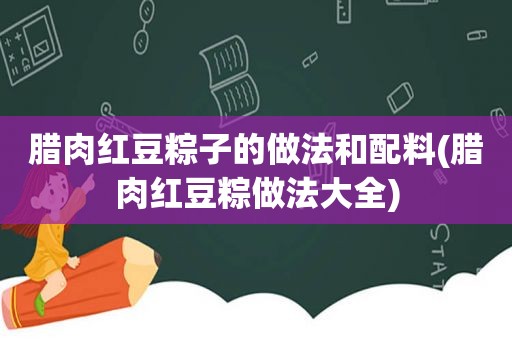 腊肉红豆粽子的做法和配料(腊肉红豆粽做法大全)

STAT